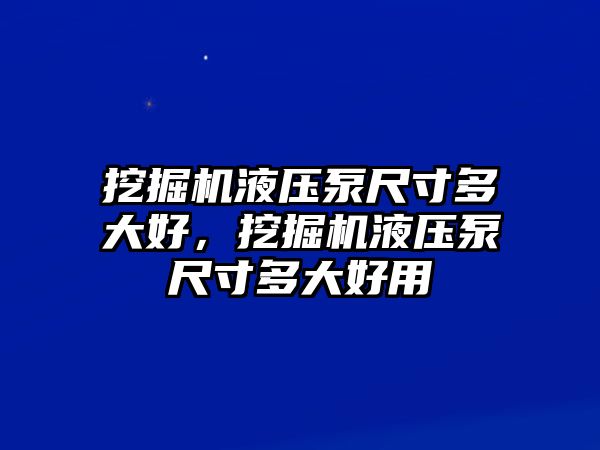 挖掘机液压泵尺寸多大好，挖掘机液压泵尺寸多大好用